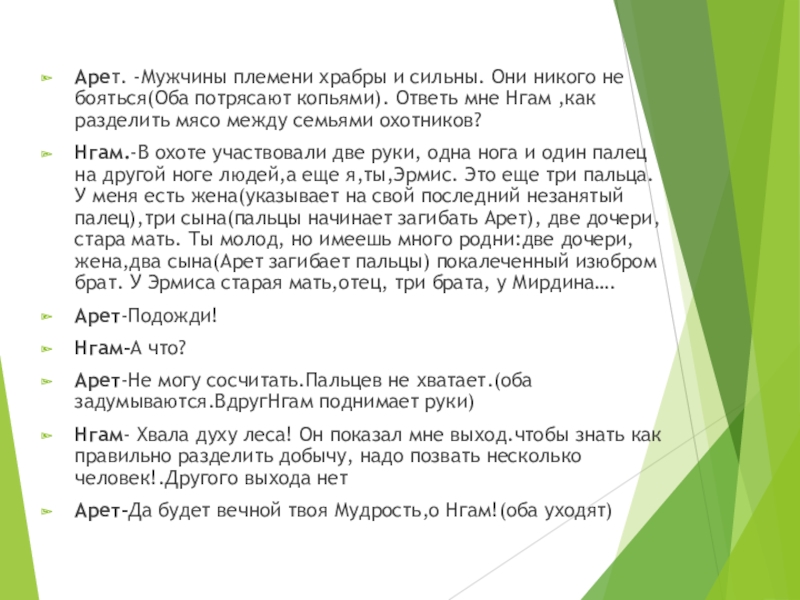 Арет. -Мужчины племени храбры и сильны. Они никого не бояться(Оба потрясают копьями). Ответь мне Нгам ,как разделить мясо между семьями охотников?

Нгам.-В охоте участвовали две руки, одна нога и один палец на другой ноге людей,а еще я,ты,Эрмис. Это еще три пальца. У меня есть жена(указывает на свой последний незанятый палец),три сына(пальцы начинает загибать Арет), две дочери, стара мать. Ты молод, но имеешь много родни:две дочери, жена,два сына(Арет загибает пальцы) покалеченный изюбром брат. У Эрмиса старая мать,отец, три брата, у Мирдина….

Арет-Подожди!

Нгам-А что?

Арет-Не могу сосчитать.Пальцев не хватает.(оба задумываются.ВдругНгам поднимает руки)

Нгам- Хвала духу леса! Он показал мне выход.чтобы знать как правильно разделить добычу, надо позвать несколько человек!.Другого выхода нет

Арет-Да будет вечной твоя Мудрость,о Нгам!(оба уходят)